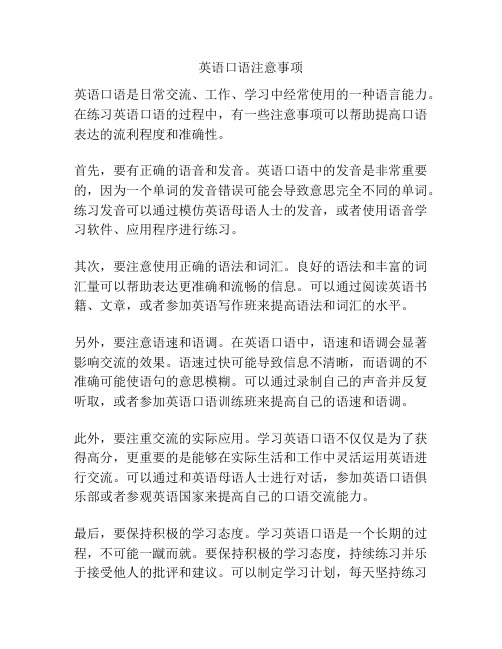 英语口语注意事项

英语口语是日常交流、工作、学习中经常使用的一种语言能力。在练习英语口语的过程中，有一些注意事项可以帮助提高口语表达的流利程度和准确性。

首先，要有正确的语音和发音。英语口语中的发音是非常重要的，因为一个单词的发音错误可能会导致意思完全不同的单词。练习发音可以通过模仿英语母语人士的发音，或者使用语音学习软件、应用程序进行练习。

其次，要注意使用正确的语法和词汇。良好的语法和丰富的词汇量可以帮助表达更准确和流畅的信息。可以通过阅读英语书籍、文章，或者参加英语写作班来提高语法和词汇的水平。

另外，要注意语速和语调。在英语口语中，语速和语调会显著影响交流的效果。语速过快可能导致信息不清晰，而语调的不准确可能使语句的意思模糊。可以通过录制自己的声音并反复听取，或者参加英语口语训练班来提高自己的语速和语调。

此外，要注重交流的实际应用。学习英语口语不仅仅是为了获得高分，更重要的是能够在实际生活和工作中灵活运用英语进行交流。可以通过和英语母语人士进行对话，参加英语口语俱乐部或者参观英语国家来提高自己的口语交流能力。

最后，要保持积极的学习态度。学习英语口语是一个长期的过程，不可能一蹴而就。要保持积极的学习态度，持续练习并乐于接受他人的批评和建议。可以制定学习计划，每天坚持练习